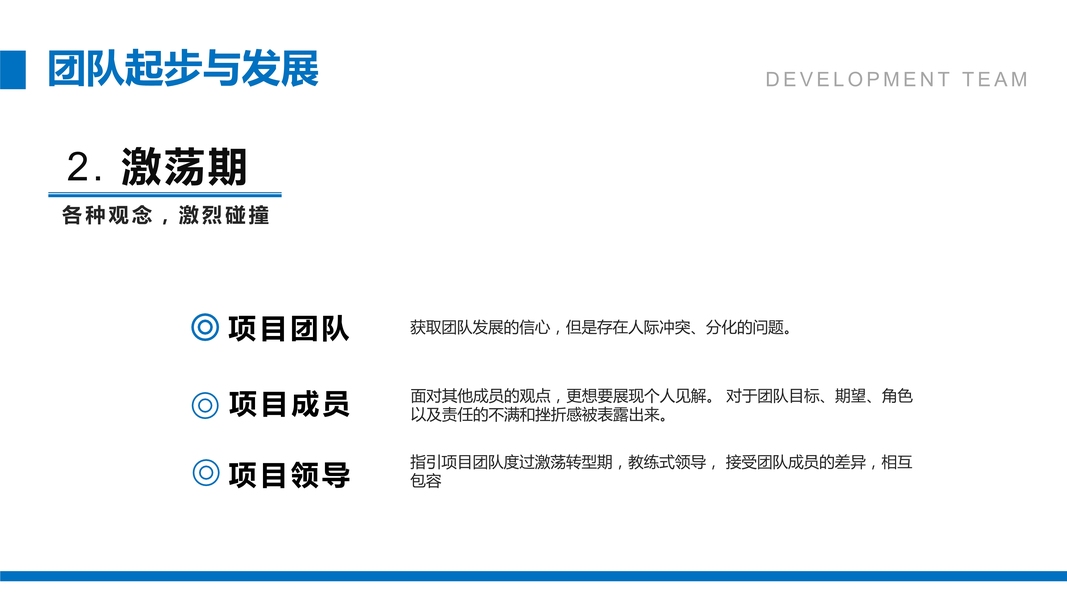 团队起步与发展

DEVELOPMENT TEAM

2.激荡期

各种观念，激烈碰撞

◎ 项目团队

获取团队发展的信心，但是存在人际冲突、分化的问题。

◎ 项目成员

面对其他成员的观点，更想要展现个人见解。对于团队目标、期望、角色以及责任的不满和挫折感被表露出来。

◎ 项目领导

指引项目团队度过激荡转型期，教练式领导，接受团队成员的差异，相互包容